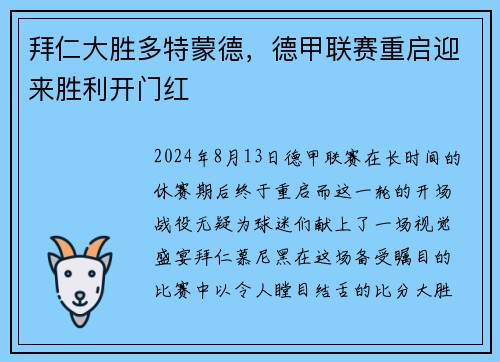 拜仁大胜多特蒙德，德甲联赛重启迎来胜利开门红

2024年8月13日德甲联赛在长时间的休赛期后终于重启而这一轮的开场战役无疑为球迷们献上了一场视觉盛宴拜仁慕尼黑在这场备受瞩目的比赛中以令人瞠目结舌的比分大胜